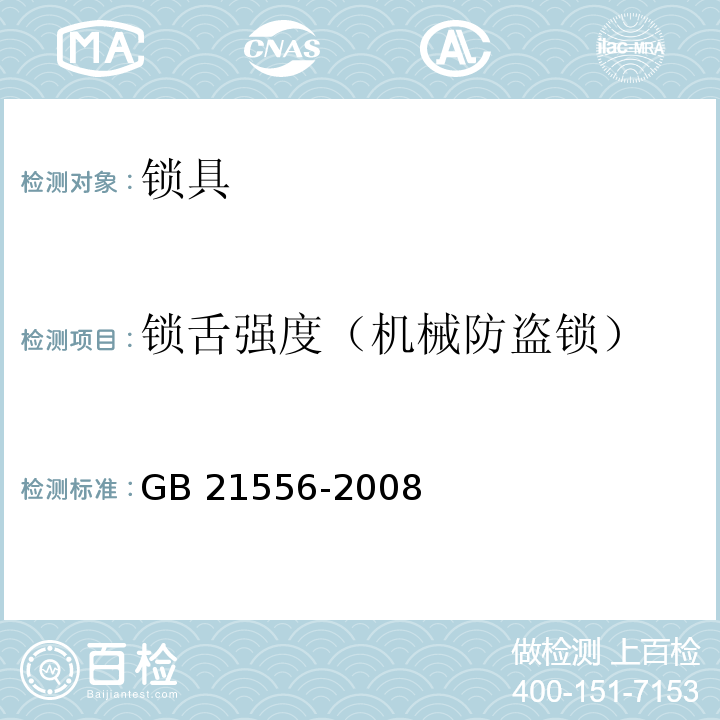 MA CNAS AL ilac-MRA

检测对象：锁具

检测项目：锁舌强度（机械防盗锁）

检测标准：GB 21556-2008

百检 Baijiantest.com

做检测 上百检
400-151-7153